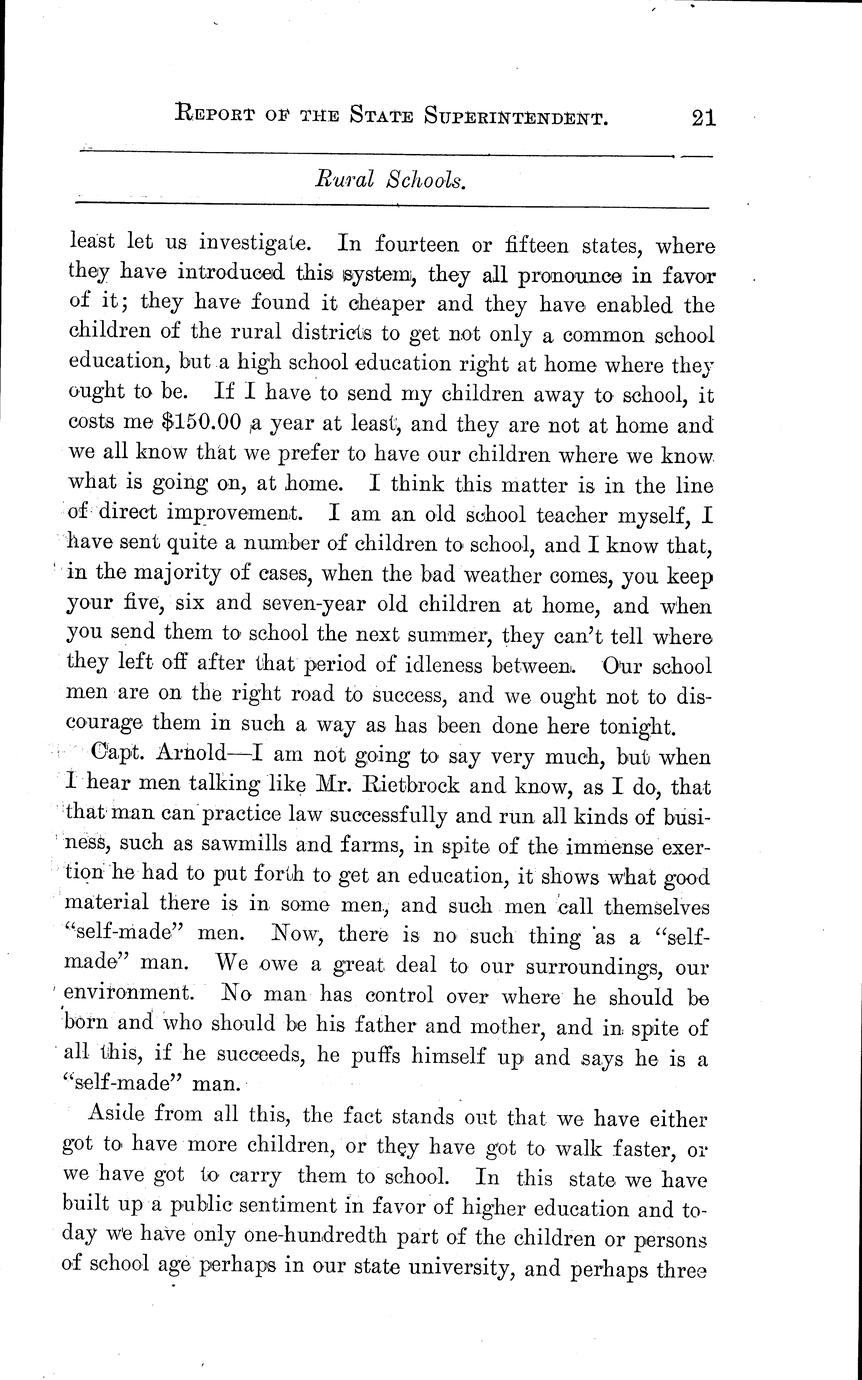 REPORT OF THE STATE SUPERINTENDENT. 21

Rural Schools.

least let us investigate. In fourteen or fifteen states, where they have introduced this system, they all pronounce in favor of it; they have found it cheaper and they have enabled the children of the rural districts to get not only a common school education, but a high school education right at home where they ought to be. If I have to send my children away to school, it costs me $150.00 a year at least, and they are not at home and we all know that we prefer to have our children where we know what is going on, at home. I think this matter is in the line of direct improvement. I am an old school teacher myself, I have sent quite a number of children to school, and I know that, in the majority of cases, when the bad weather comes, you keep your five, six and seven-year old children at home, and when you send them to school the next summer, they can't tell where they left off after that period of idleness between. Our school men are on the right road to success, and we ought not to discourage them in such a way as has been done here tonight.

Capt. Arnold—I am not going to say very much, but when I hear men talking like Mr. Rietbrock and know, as I do, that that man can practice law successfully and run all kinds of business, such as sawmills and farms, in spite of the immense exertion he had to put forth to get an education, it shows what good material there is in some men, and such men call themselves "self-made" men. Now, there is no such thing as a "self-made" man. We owe a great deal to our surroundings, our environment. No man has control over where he should be born and who should be his father and mother, and in spite of all this, if he succeeds, he puffs himself up and says he is a "self-made" man.

Aside from all this, the fact stands out that we have either got to have more children, or they have got to walk faster, or we have got to carry them to school. In this state we have built up a public sentiment in favor of higher education and today we have only one-hundredth part of the children or persons of school age perhaps in our state university, and perhaps three